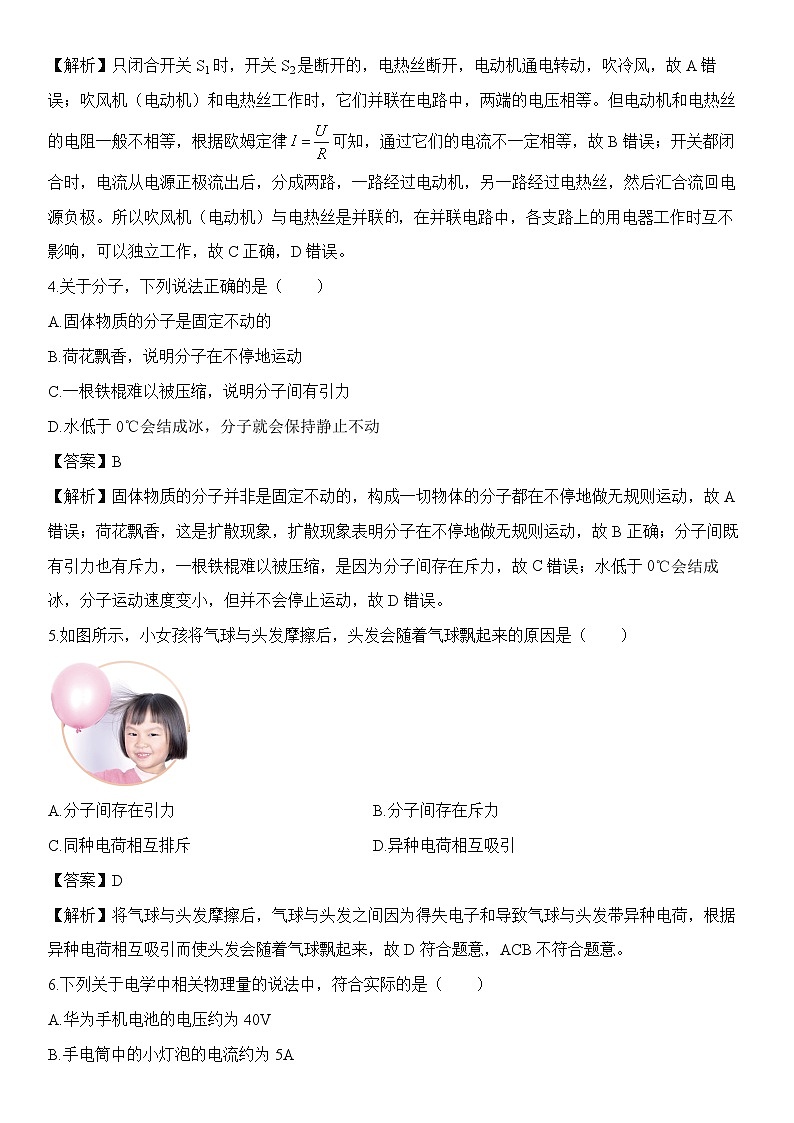 【解析】只闭合开关 $S_1$ 时，开关 $S_2$ 是断开的，电热丝断开，电动机通电转动，吹冷风，故 A 错误；吹风机（电动机）和电热丝工作时，它们并联在电路中，两端的电压相等。但电动机和电热丝的电阻一般不相等，根据欧姆定律 $I=\frac{U}{R}$ 可知，通过它们的电流不一定相等，故 B 错误；开关都闭合时，电流从电源正极流出后，分成两路，一路经过电动机，另一路经过电热丝，然后汇合流回电源负极。所以吹风机（电动机）与电热丝是并联的，在并联电路中，各支路上的用电器工作时互不影响，可以独立工作，故 C 正确，D 错误。

4.关于分子，下列说法正确的是（　　）

A.固体物质的分子是固定不动的

B.荷花飘香，说明分子在不停地运动

C.一根铁棍难以被压缩，说明分子间有引力

D.水低于 0℃会结成冰，分子就会保持静止不动

【答案】B

【解析】固体物质的分子并非是固定不动的，构成一切物体的分子都在不停地做无规则运动，故 A 错误；荷花飘香，这是扩散现象，扩散现象表明分子在不停地做无规则运动，故 B 正确；分子间既有引力也有斥力，一根铁棍难以被压缩，是因为分子间存在斥力，故 C 错误；水低于 0℃会结成冰，分子运动速度变小，但并不会停止运动，故 D 错误。

5.如图所示，小女孩将气球与头发摩擦后，头发会随着气球飘起来的原因是（　　）

A.分子间存在引力

B.分子间存在斥力

C.同种电荷相互排斥

D.异种电荷相互吸引

【答案】D

【解析】将气球与头发摩擦后，气球与头发之间因为得失电子和导致气球与头发带异种电荷，根据异种电荷相互吸引而使头发会随着气球飘起来，故 D 符合题意，ACB 不符合题意。

6.下列关于电学中相关物理量的说法中，符合实际的是（　　）

A.华为手机电池的电压约为 40V

B.手电筒中的小灯泡的电流约为 5A